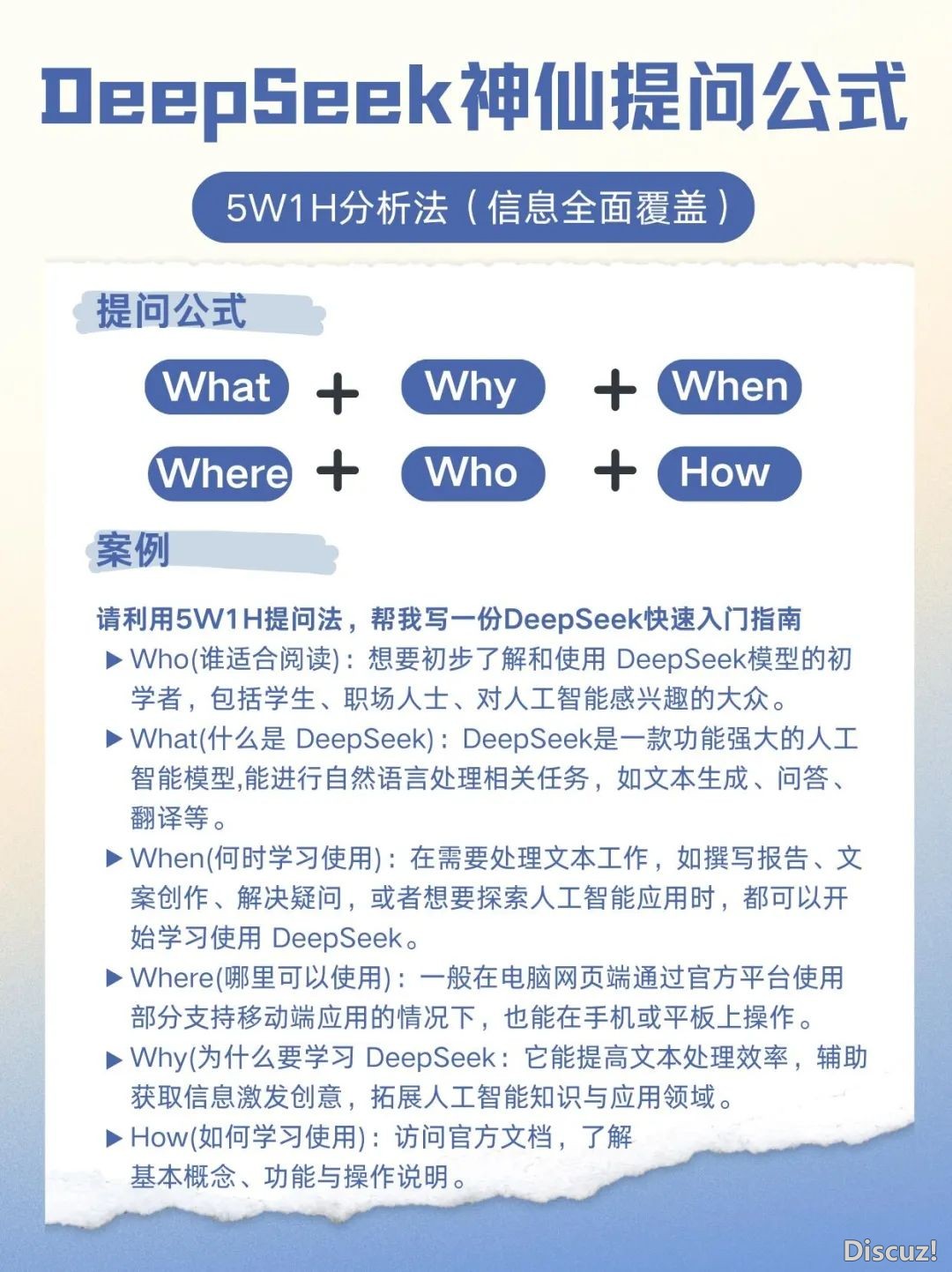 DeepSeek神仙提问公式

5W1H分析法（信息全面覆盖）

提问公式

What + Why + When

Where + Who + How

案例

请利用5W1H提问法，帮我写一份DeepSeek快速入门指南

▶ Who(谁适合阅读)：想要初步了解和使用 DeepSeek模型的初学者，包括学生、职场人士、对人工智能感兴趣的大众。

▶ What(什么是 DeepSeek)：DeepSeek是一款功能强大的人工智能模型,能进行自然语言处理相关任务，如文本生成、问答、翻译等。

▶ When(何时学习使用)：在需要处理文本工作，如撰写报告、文案创作、解决疑问，或者想要探索人工智能应用时，都可以开始学习使用 DeepSeek。

▶ Where(哪里可以使用)：一般在电脑网页端通过官方平台使用部分支持移动端应用的情况下，也能在手机或平板上操作。

▶ Why(为什么要学习 DeepSeek：它能提高文本处理效率，辅助获取信息激发创意，拓展人工智能知识与应用领域。

▶ How(如何学习使用)：访问官方文档，了解基本概念、功能与操作说明。

Discuz!